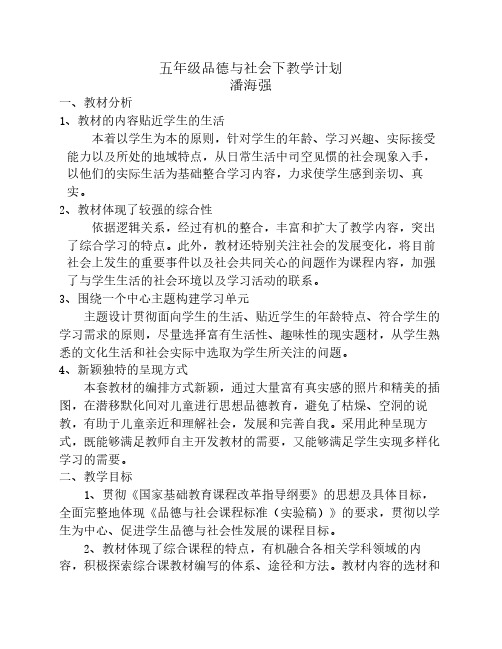 五年级品德与社会下教学计划
潘海强

一、教材分析

1、教材的内容贴近学生的生活

本着以学生为本的原则，针对学生的年龄、学习兴趣、实际接受能力以及所处的地域特点，从日常生活中司空见惯的社会现象入手，以他们的实际生活为基础整合学习内容，力求使学生感到亲切、真实。

2、教材体现了较强的综合性

依据逻辑关系，经过有机的整合，丰富和扩大了教学内容，突出了综合学习的特点。此外，教材还特别关注社会的发展变化，将目前社会上发生的重要事件以及社会共同关心的问题作为课程内容，加强了与学生生活的社会环境以及学习活动的联系。

3、围绕一个中心主题构建学习单元

主题设计贯彻面向学生的生活、贴近学生的年龄特点、符合学生的学习需求的原则，尽量选择富有生活性、趣味性的现实题材，从学生熟悉的文化生活和社会实际中选取为学生所关注的问题。

4、新颖独特的呈现方式

本套教材的编排方式新颖，通过大量富有真实感的照片和精美的插图，在潜移默化间对儿童进行思想品德教育，避免了枯燥、空洞的说教，有助于儿童亲近和理解社会，发展和完善自我。采用此种呈现方式，既能够满足教师自主开发教材的需要，又能够满足学生实现多样化学习的需要。

二、教学目标

1、贯彻《国家基础教育课程改革指导纲要》的思想及具体目标，全面完整地体现《品德与社会课程标准（实验稿）》的要求，贯彻以学生为中心、促进学生品德与社会性发展的课程目标。

2、教材体现了综合课程的特点，有机融合各相关学科领域的内容，积极探索综合课教材编写的体系、途径和方法。教材内容的选材和